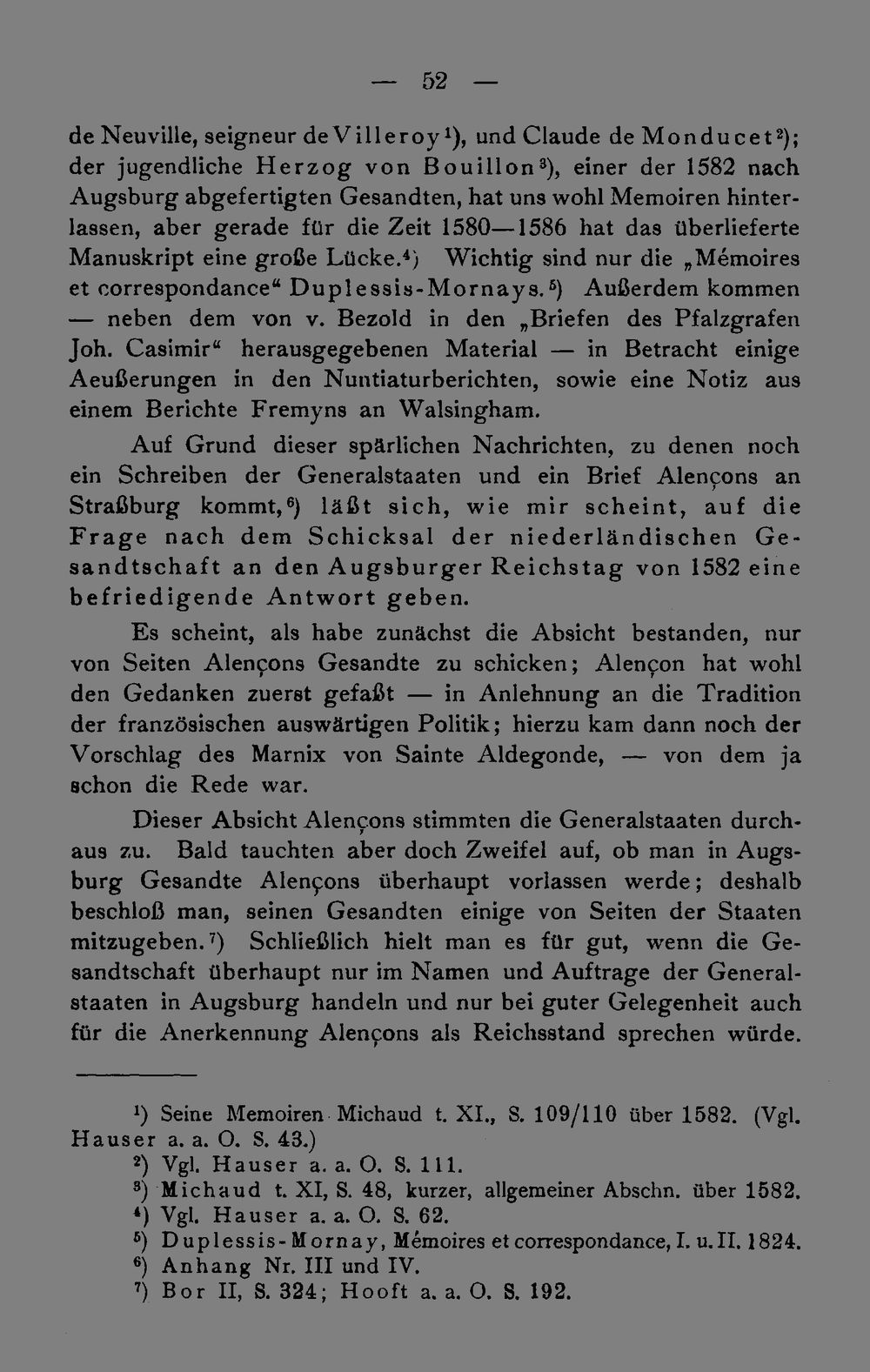 — 52 —

de Neuville, seigneur de Villeroy$^{1}$), und Claude de Monducet$^{2}$); der jugendliche Herzog von Bouillon$^{3}$), einer der 1582 nach Augsburg abgefertigten Gesandten, hat uns wohl Memoiren hinterlassen, aber gerade für die Zeit 1580—1586 hat das überlieferte Manuskript eine große Lücke.$^{4}$) Wichtig sind nur die „Mémoires et correspondance“ Duplessis-Mornays.$^{5}$) Außerdem kommen — neben dem von v. Bezold in den „Briefen des Pfalzgrafen Joh. Casimir“ herausgegebenen Material — in Betracht einige Aeußerungen in den Nuntiaturberichten, sowie eine Notiz aus einem Berichte Fremyns an Walsingham.

Auf Grund dieser spärlichen Nachrichten, zu denen noch ein Schreiben der Generalstaaten und ein Brief Alençons an Straßburg kommt,$^{6}$) läßt sich, wie mir scheint, auf die Frage nach dem Schicksal der niederländischen Gesandtschaft an den Augsburger Reichstag von 1582 eine befriedigende Antwort geben.

Es scheint, als habe zunächst die Absicht bestanden, nur von Seiten Alençons Gesandte zu schicken; Alençon hat wohl den Gedanken zuerst gefaßt — in Anlehnung an die Tradition der französischen auswärtigen Politik; hierzu kam dann noch der Vorschlag des Marnix von Sainte Aldegonde, — von dem ja schon die Rede war.

Dieser Absicht Alençons stimmten die Generalstaaten durchaus zu. Bald tauchten aber doch Zweifel auf, ob man in Augsburg Gesandte Alençons überhaupt vorlassen werde; deshalb beschloß man, seinen Gesandten einige von Seiten der Staaten mitzugeben.$^{7}$) Schließlich hielt man es für gut, wenn die Gesandtschaft überhaupt nur im Namen und Auftrage der Generalstaaten in Augsburg handeln und nur bei guter Gelegenheit auch für die Anerkennung Alençons als Reichsstand sprechen würde.

$^{1}$) Seine Memoiren Michaud t. XI., S. 109/110 über 1582. (Vgl. Hauser a. a. O. S. 43.)
$^{2}$) Vgl. Hauser a. a. O. S. 111.
$^{3}$) Michaud t. XI, S. 48, kurzer, allgemeiner Abschn. über 1582.
$^{4}$) Vgl. Hauser a. a. O. S. 62.
$^{5}$) Duplessis-Mornay, Mémoires et correspondance, I. u. II. 1824.
$^{6}$) Anhang Nr. III und IV.
$^{7}$) Bor II, S. 324; Hooft a. a. O. S. 192.